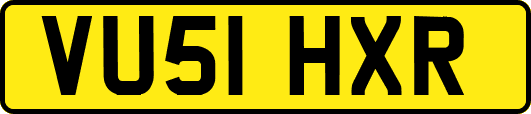 VU51 HXR